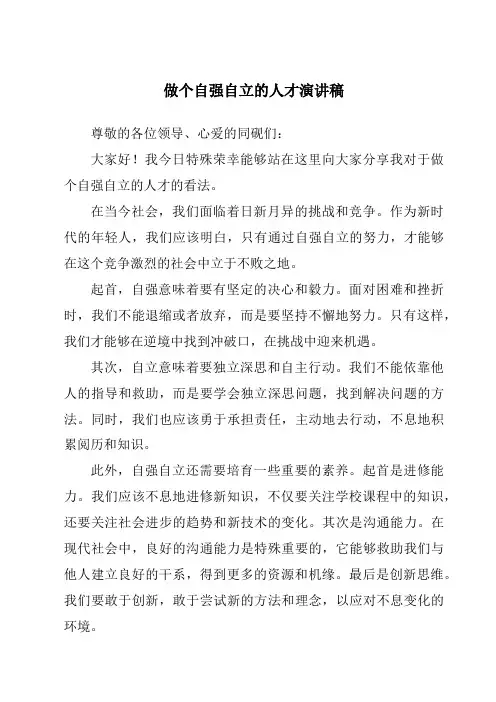 做个自强自立的人才演讲稿

尊敬的各位领导、心爱的同砚们：

大家好！我今日特殊荣幸能够站在这里向大家分享我对于做个自强自立的人才的看法。

在当今社会，我们面临着日新月异的挑战和竞争。作为新时代的年轻人，我们应该明白，只有通过自强自立的努力，才能够在这个竞争激烈的社会中立于不败之地。

起首，自强意味着要有坚定的决心和毅力。面对困难和挫折时，我们不能退缩或者放弃，而是要坚持不懈地努力。只有这样，我们才能够在逆境中找到冲破口，在挑战中迎来机遇。

其次，自立意味着要独立深思和自主行动。我们不能依靠他人的指导和救助，而是要学会独立深思问题，找到解决问题的方法。同时，我们也应该勇于承担责任，主动地去行动，不息地积累阅历和知识。

此外，自强自立还需要培育一些重要的素养。起首是进修能力。我们应该不息地进修新知识，不仅要关注学校课程中的知识，还要关注社会进步的趋势和新技术的变化。其次是沟通能力。在现代社会中，良好的沟通能力是特殊重要的，它能够救助我们与他人建立良好的干系，得到更多的资源和机缘。最后是创新思维。我们要敢于创新，敢于尝试新的方法和理念，以应对不息变化的环境。